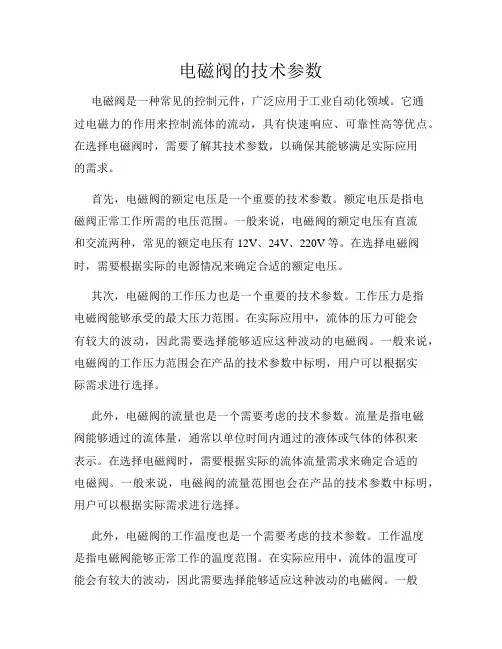 电磁阀的技术参数

电磁阀是一种常见的控制元件，广泛应用于工业自动化领域。它通过电磁力的作用来控制流体的流动，具有快速响应、可靠性高等优点。在选择电磁阀时，需要了解其技术参数，以确保其能够满足实际应用的需求。

首先，电磁阀的额定电压是一个重要的技术参数。额定电压是指电磁阀正常工作所需的电压范围。一般来说，电磁阀的额定电压有直流和交流两种，常见的额定电压有 12V、24V、220V 等。在选择电磁阀时，需要根据实际的电源情况来确定合适的额定电压。

其次，电磁阀的工作压力也是一个重要的技术参数。工作压力是指电磁阀能够承受的最大压力范围。在实际应用中，流体的压力可能会有较大的波动，因此需要选择能够适应这种波动的电磁阀。一般来说，电磁阀的工作压力范围会在产品的技术参数中标明，用户可以根据实际需求进行选择。

此外，电磁阀的流量也是一个需要考虑的技术参数。流量是指电磁阀能够通过的流体量，通常以单位时间内通过的液体或气体的体积来表示。在选择电磁阀时，需要根据实际的流体流量需求来确定合适的电磁阀。一般来说，电磁阀的流量范围也会在产品的技术参数中标明，用户可以根据实际需求进行选择。

此外，电磁阀的工作温度也是一个需要考虑的技术参数。工作温度是指电磁阀能够正常工作的温度范围。在实际应用中，流体的温度可能会有较大的波动，因此需要选择能够适应这种波动的电磁阀。一般